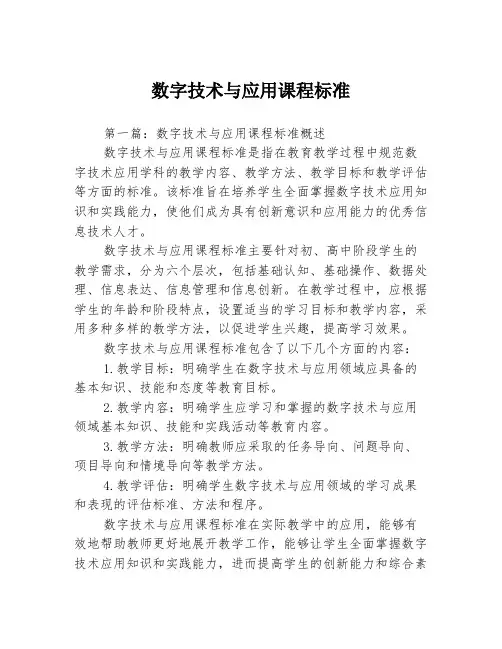 数字技术与应用课程标准

第一篇：数字技术与应用课程标准概述

数字技术与应用课程标准是指在教育教学过程中规范数字技术应用学科的教学内容、教学方法、教学目标和教学评估等方面的标准。该标准旨在培养学生全面掌握数字技术应用知识和实践能力，使他们成为具有创新意识和应用能力的优秀信息技术人才。

数字技术与应用课程标准主要针对初、高中阶段学生的教学需求，分为六个层次，包括基础认知、基础操作、数据处理、信息表达、信息管理和信息创新。在教学过程中，应根据学生的年龄和阶段特点，设置适当的学习目标和教学内容，采用多种多样的教学方法，以促进学生兴趣，提高学习效果。

数字技术与应用课程标准包含了以下几个方面的内容：

1. 教学目标：明确学生在数字技术与应用领域应具备的基本知识、技能和态度等教育目标。

2. 教学内容：明确学生应学习和掌握的数字技术与应用领域基本知识、技能和实践活动等教育内容。

3. 教学方法：明确教师应采取的任务导向、问题导向、项目导向和情境导向等教学方法。

4. 教学评估：明确学生数字技术与应用领域的学习成果和表现的评估标准、方法和程序。

数字技术与应用课程标准在实际教学中的应用，能够有效地帮助教师更好地展开教学工作，能够让学生全面掌握数字技术应用知识和实践能力，进而提高学生的创新能力和综合素